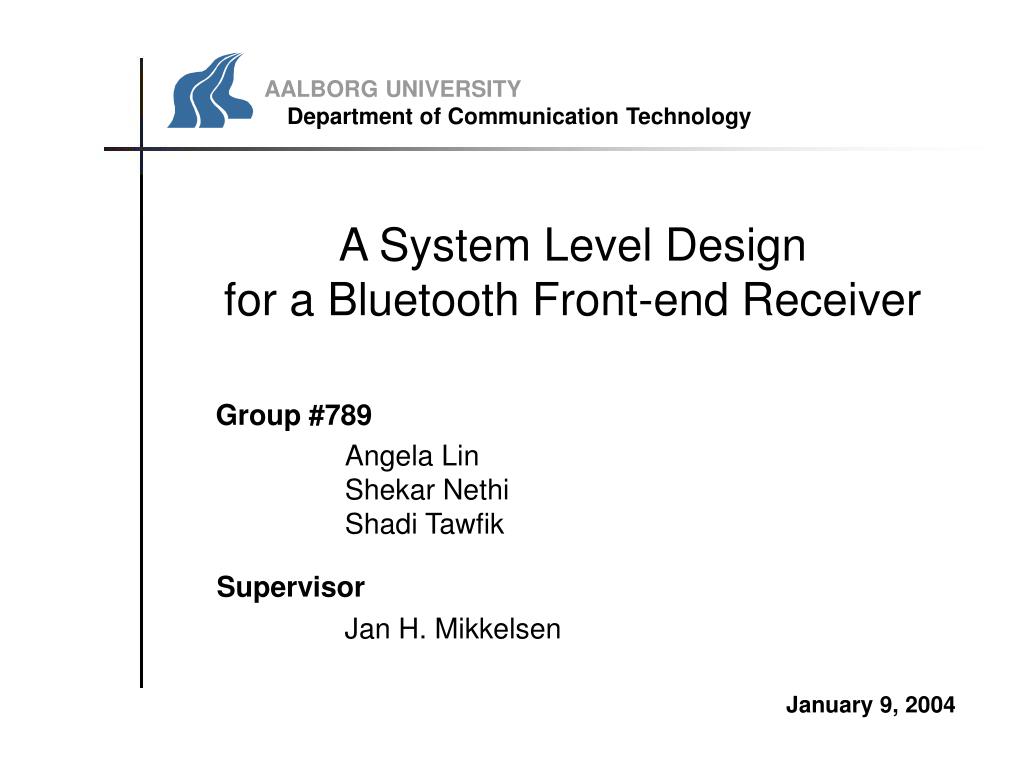 AALBORG UNIVERSITY
Department of Communication Technology

A System Level Design for a Bluetooth Front-end Receiver

Group #789

Angela Lin
Shekar Nethi
Shadi Tawfik

Supervisor

Jan H. Mikkelsen

January 9, 2004